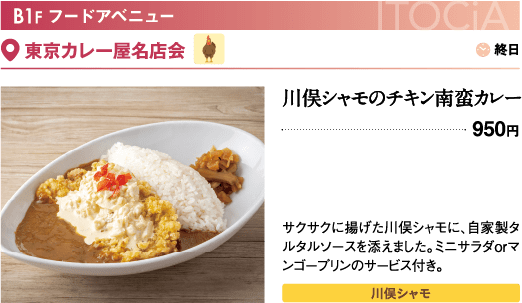 B1F フードアベニュー

ITOCiA

東京カレー屋名店会

終日

川俣シャモのチキン南蛮カレー

950円

サクサクに揚げた川俣シャモに、自家製タルタルソースを添えました。ミニサラダorマンゴープリンのサービス付き。

川俣シャモ